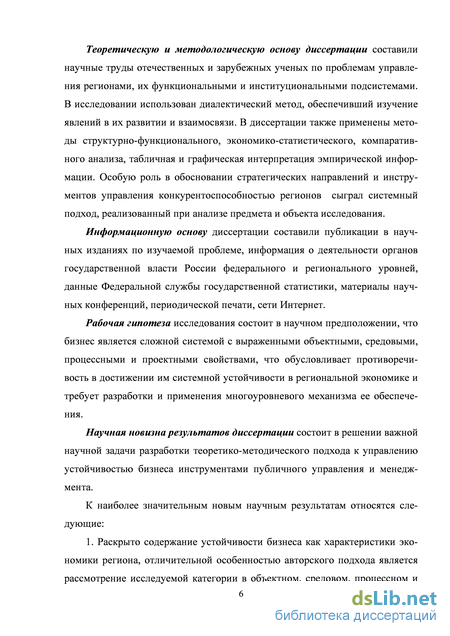 Теоретическую и методологическую основу диссертации составили научные труды отечественных и зарубежных ученых по проблемам управления регионами, их функциональными и институциональными подсистемами. В исследовании использован диалектический метод, обеспечивший изучение явлений в их развитии и взаимосвязи. В диссертации также применены методы структурно-функционального, экономико-статистического, компаративного анализа, табличная и графическая интерпретация эмпирической информации. Особую роль в обосновании стратегических направлений и инструментов управления конкурентоспособностью регионов сыграл системный подход, реализованный при анализе предмета и объекта исследования.

Информационную основу диссертации составили публикации в научных изданиях по изучаемой проблеме, информация о деятельности органов государственной власти России федерального и регионального уровней, данные Федеральной службы государственной статистики, материалы научных конференций, периодической печати, сети Интернет.

Рабочая гипотеза исследования состоит в научном предположении, что бизнес является сложной системой с выраженными объектными, средовыми, процессными и проектными свойствами, что обусловливает противоречивость в достижении им системной устойчивости в региональной экономике и требует разработки и применения многоуровневого механизма ее обеспечения.

Научная новизна результатов диссертации состоит в решении важной научной задачи разработки теоретико-методического подхода к управлению устойчивостью бизнеса инструментами публичного управления и менеджмента.

К наиболее значительным новым научным результатам относятся следующие:

1. Раскрыто содержание устойчивости бизнеса как характеристики экономики региона, отличительной особенностью авторского подхода является рассмотрение исследуемой категории в объектном, средовом, процессном и

6

dsLib.net
библиотека диссертаций